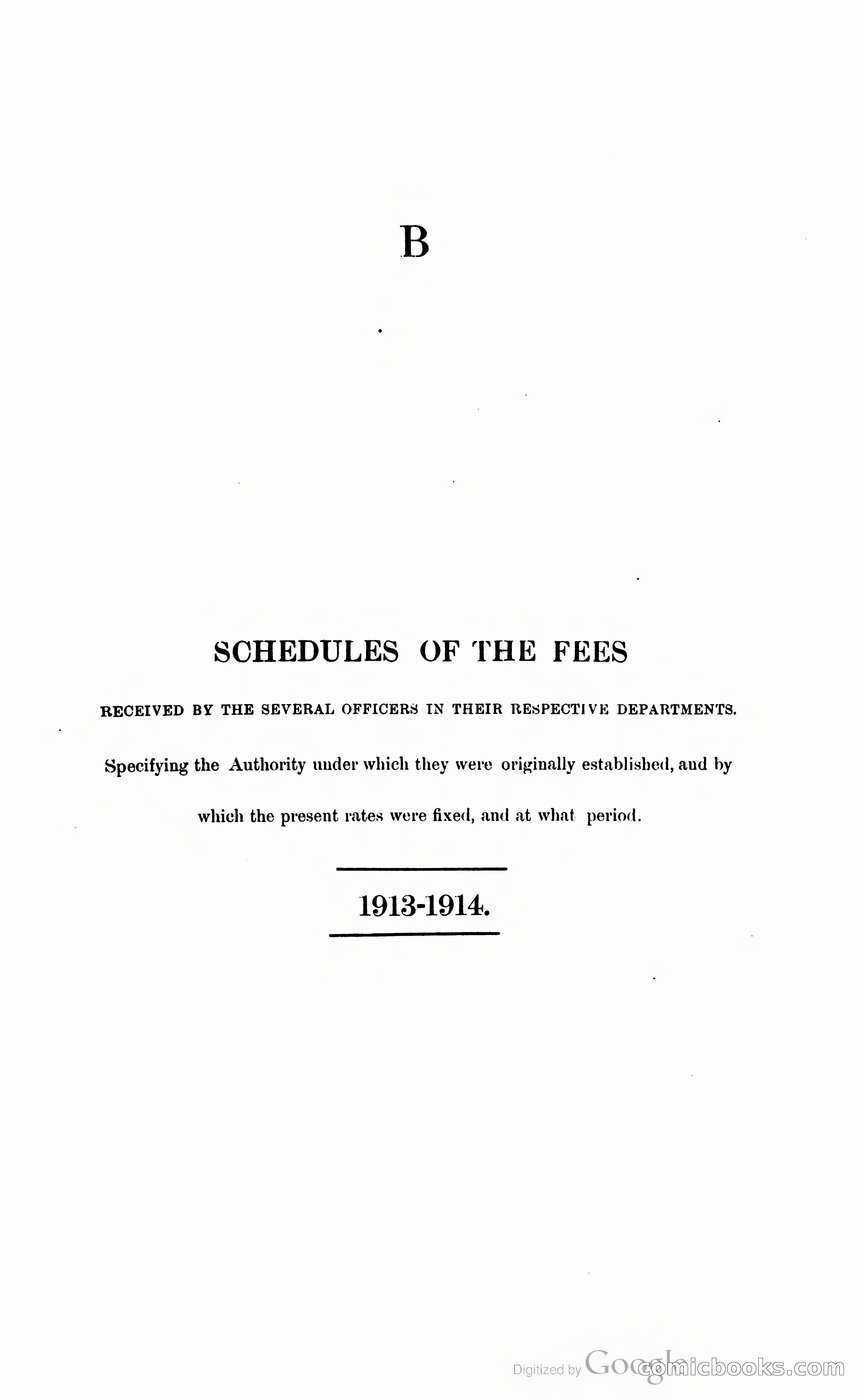 B

SCHEDULES OF THE FEES

RECEIVED BY THE SEVERAL OFFICERS IN THEIR RESPECTIVE DEPARTMENTS.

Specifying the Authority under which they were originally established, and by which the present rates were fixed, and at what period.

1913-1914.

Digitized by Google comicbooks.com